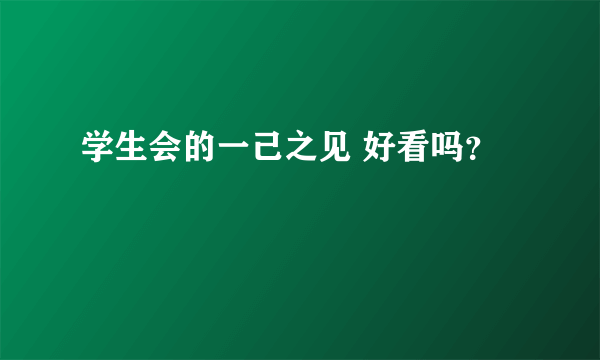 学生会的一己之见 好看吗？